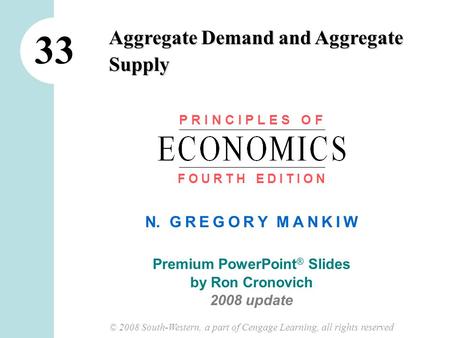 33

Aggregate Demand and Aggregate Supply

PRINCIPLES OF
ECONOMICS
FOURTH EDITION

N. GREGORY MANKIW

Premium PowerPoint® Slides
by Ron Cronovich
2008 update

© 2008 South-Western, a part of Cengage Learning, all rights reserved